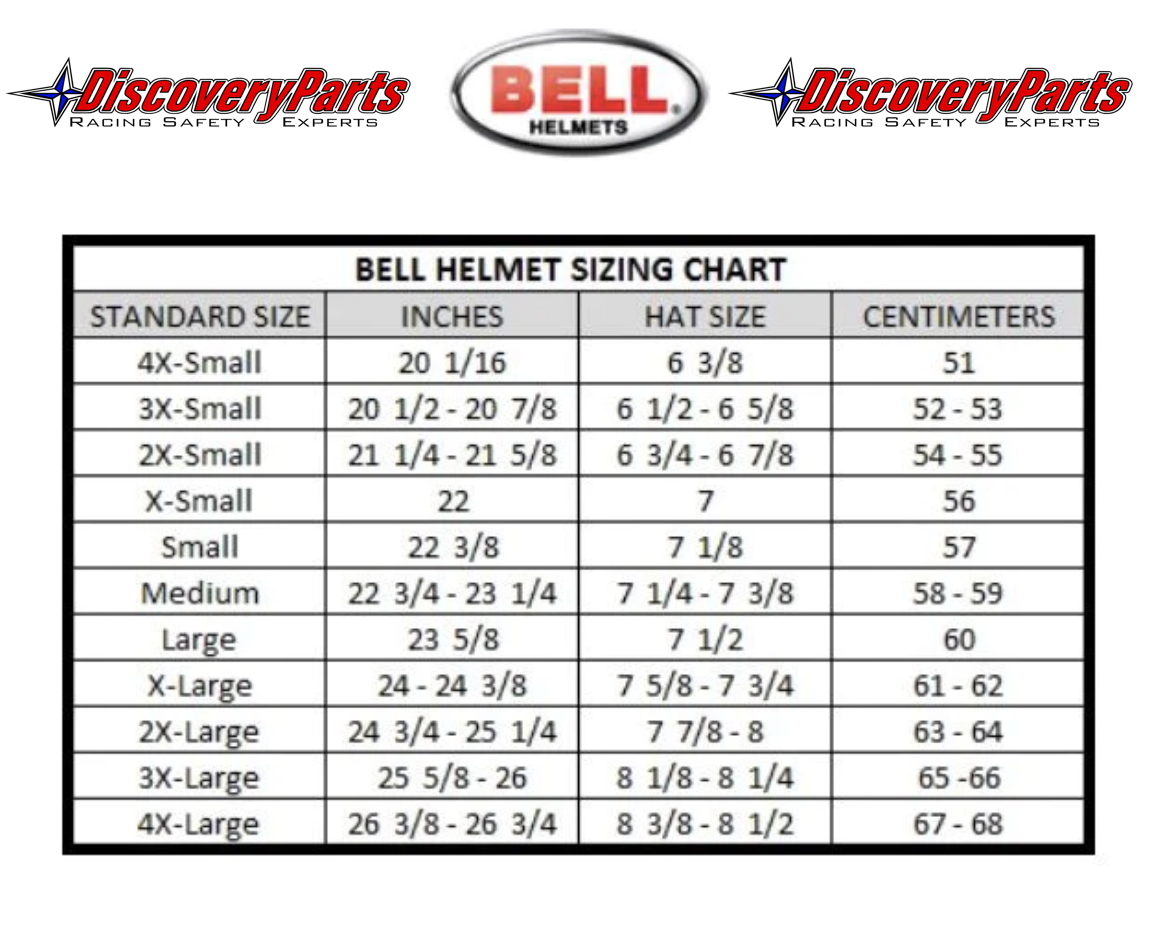 DiscoveryParts
RACING SAFETY EXPERTS

BELL
HELMETS

DiscoveryParts
RACING SAFETY EXPERTS

BELL HELMET SIZING CHART

| STANDARD SIZE | INCHES | HAT SIZE | CENTIMETERS |
|---|---|---|---|
| 4X-Small | 20 1/16 | 6 3/8 | 51 |
| 3X-Small | 20 1/2 - 20 7/8 | 6 1/2 - 6 5/8 | 52 - 53 |
| 2X-Small | 21 1/4 - 21 5/8 | 6 3/4 - 6 7/8 | 54 - 55 |
| X-Small | 22 | 7 | 56 |
| Small | 22 3/8 | 7 1/8 | 57 |
| Medium | 22 3/4 - 23 1/4 | 7 1/4 - 7 3/8 | 58 - 59 |
| Large | 23 5/8 | 7 1/2 | 60 |
| X-Large | 24 - 24 3/8 | 7 5/8 - 7 3/4 | 61 - 62 |
| 2X-Large | 24 3/4 - 25 1/4 | 7 7/8 - 8 | 63 - 64 |
| 3X-Large | 25 5/8 - 26 | 8 1/8 - 8 1/4 | 65 -66 |
| 4X-Large | 26 3/8 - 26 3/4 | 8 3/8 - 8 1/2 | 67 - 68 |